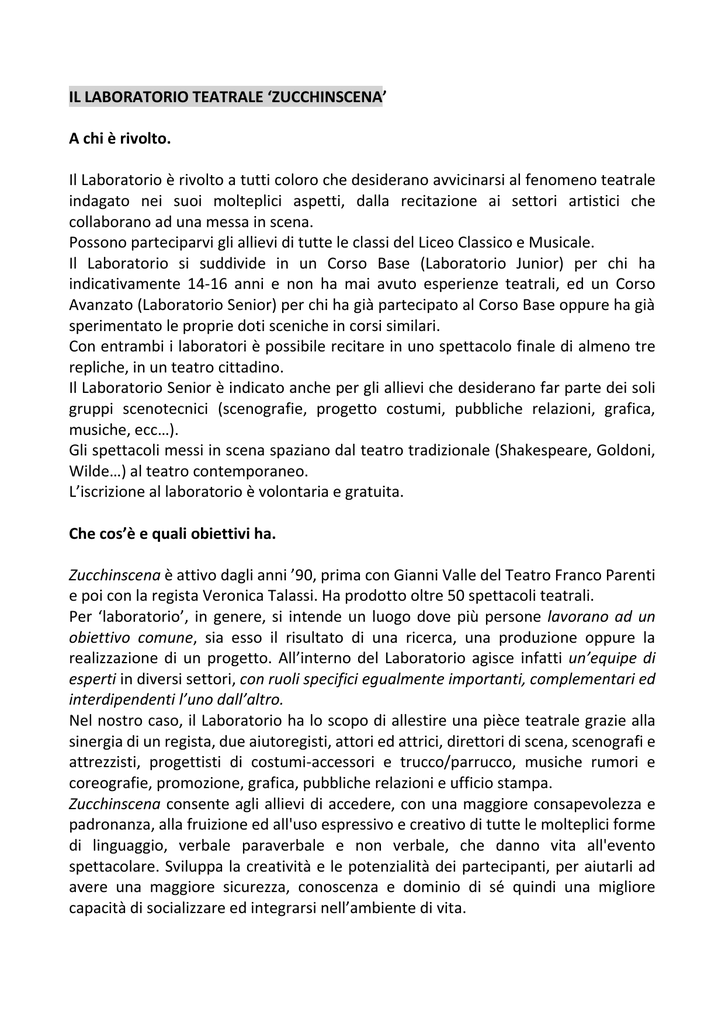 IL LABORATORIO TEATRALE ‘ZUCCHINSCENA’

A chi è rivolto.

Il Laboratorio è rivolto a tutti coloro che desiderano avvicinarsi al fenomeno teatrale indagato nei suoi molteplici aspetti, dalla recitazione ai settori artistici che collaborano ad una messa in scena.
Possono parteciparvi gli allievi di tutte le classi del Liceo Classico e Musicale.
Il Laboratorio si suddivide in un Corso Base (Laboratorio Junior) per chi ha indicativamente 14-16 anni e non ha mai avuto esperienze teatrali, ed un Corso Avanzato (Laboratorio Senior) per chi ha già partecipato al Corso Base oppure ha già sperimentato le proprie doti sceniche in corsi similari.
Con entrambi i laboratori è possibile recitare in uno spettacolo finale di almeno tre repliche, in un teatro cittadino.
Il Laboratorio Senior è indicato anche per gli allievi che desiderano far parte dei soli gruppi scenotecnici (scenografie, progetto costumi, pubbliche relazioni, grafica, musiche, ecc…).
Gli spettacoli messi in scena spaziano dal teatro tradizionale (Shakespeare, Goldoni, Wilde…) al teatro contemporaneo.
L’iscrizione al laboratorio è volontaria e gratuita.

Che cos’è e quali obiettivi ha.

Zucchinscena è attivo dagli anni ’90, prima con Gianni Valle del Teatro Franco Parenti e poi con la regista Veronica Talassi. Ha prodotto oltre 50 spettacoli teatrali.
Per ‘laboratorio’, in genere, si intende un luogo dove più persone lavorano ad un obiettivo comune, sia esso il risultato di una ricerca, una produzione oppure la realizzazione di un progetto. All’interno del Laboratorio agisce infatti un’equipe di esperti in diversi settori, con ruoli specifici egualmente importanti, complementari ed interdipendenti l’uno dall’altro.
Nel nostro caso, il Laboratorio ha lo scopo di allestire una pièce teatrale grazie alla sinergia di un regista, due aiutoregisti, attori ed attrici, direttori di scena, scenografi e attrezzisti, progettisti di costumi-accessori e trucco/parrucco, musiche rumori e coreografie, promozione, grafica, pubbliche relazioni e ufficio stampa.
Zucchinscena consente agli allievi di accedere, con una maggiore consapevolezza e padronanza, alla fruizione ed all'uso espressivo e creativo di tutte le molteplici forme di linguaggio, verbale paraverbale e non verbale, che danno vita all'evento spettacolare. Sviluppa la creatività e le potenzialità dei partecipanti, per aiutarli ad avere una maggiore sicurezza, conoscenza e dominio di sé quindi una migliore capacità di socializzare ed integrarsi nell’ambiente di vita.